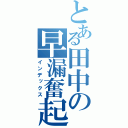 とある田中の早漏奮起
インデックス